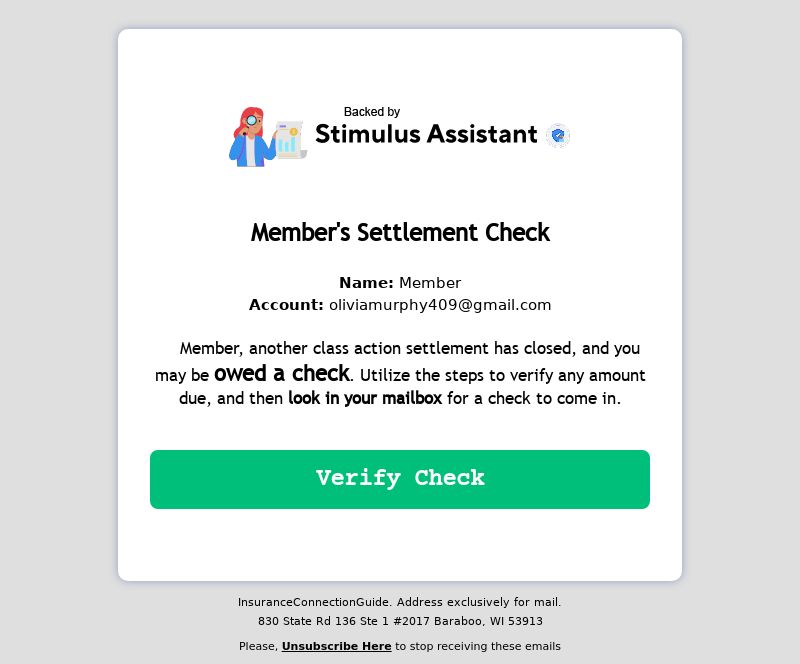 Backed by
Stimulus Assistant

Member's Settlement Check

Name: Member
Account: oliviamurphy409@gmail.com

Member, another class action settlement has closed, and you may be owed a check. Utilize the steps to verify any amount due, and then look in your mailbox for a check to come in.

Verify Check

InsuranceConnectionGuide. Address exclusively for mail.
830 State Rd 136 Ste 1 #2017 Baraboo, WI 53913

Please, Unsubscribe Here to stop receiving these emails